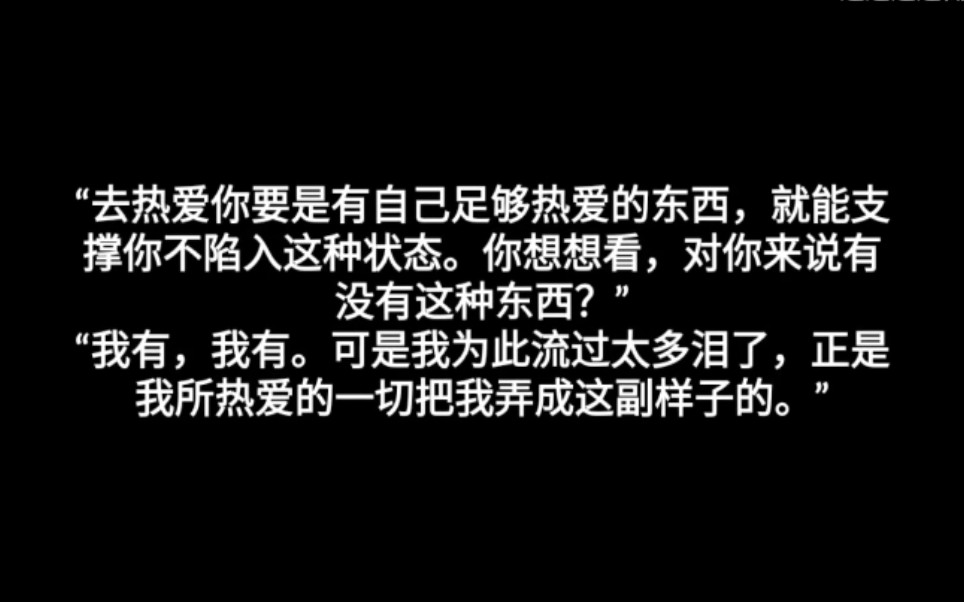 “去热爱你要是有自己足够热爱的东西，就能支撑你不陷入这种状态。你想想看，对你来说有没有这种东西？”
“我有，我有。可是我为此流过太多泪了，正是我所热爱的一切把我弄成这副样子的。”